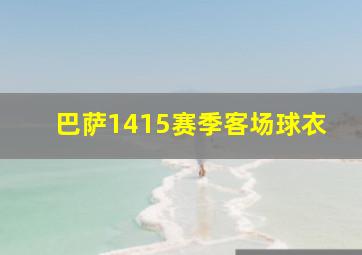 巴萨1415赛季客场球衣